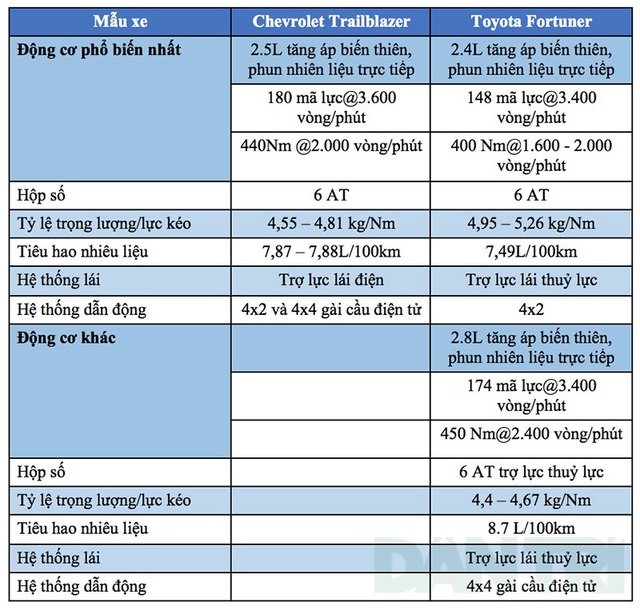 | Mẫu xe | Chevrolet Trailblazer | Toyota Fortuner |
|---|---|---|
| **Động cơ phổ biến nhất** | 2.5L tăng áp biến thiên, phun nhiên liệu trực tiếp | 2.4L tăng áp biến thiên, phun nhiên liệu trực tiếp |
| | 180 mã lực@3.600 vòng/phút | 148 mã lực@3.400 vòng/phút |
| | 440Nm @2.000 vòng/phút | 400 Nm@1.600 - 2.000 vòng/phút |
| Hộp số | 6 AT | 6 AT |
| Tỷ lệ trọng lượng/lực kéo | 4,55 – 4,81 kg/Nm | 4,95 – 5,26 kg/Nm |
| Tiêu hao nhiêu liệu | 7,87 – 7,88L/100km | 7,49L/100km |
| Hệ thống lái | Trợ lực lái điện | Trợ lực lái thuỷ lực |
| Hệ thống dẫn động | 4x2 và 4x4 gài cầu điện tử | 4x2 |
| **Động cơ khác** | | 2.8L tăng áp biến thiên, phun nhiên liệu trực tiếp |
| | | 174 mã lực@3.400 vòng/phút |
| | | 450 Nm@2.400 vòng/phút |
| Hộp số | | 6 AT trợ lực thuỷ lực |
| Tỷ lệ trọng lượng/lực kéo | | 4,4 – 4,67 kg/Nm |
| Tiêu hao nhiêu liệu | | 8.7 L/100km |
| Hệ thống lái | | Trợ lực lái thuỷ lực |
| Hệ thống dẫn động | | 4x4 gài cầu điện tử |

DÂN TRÍ